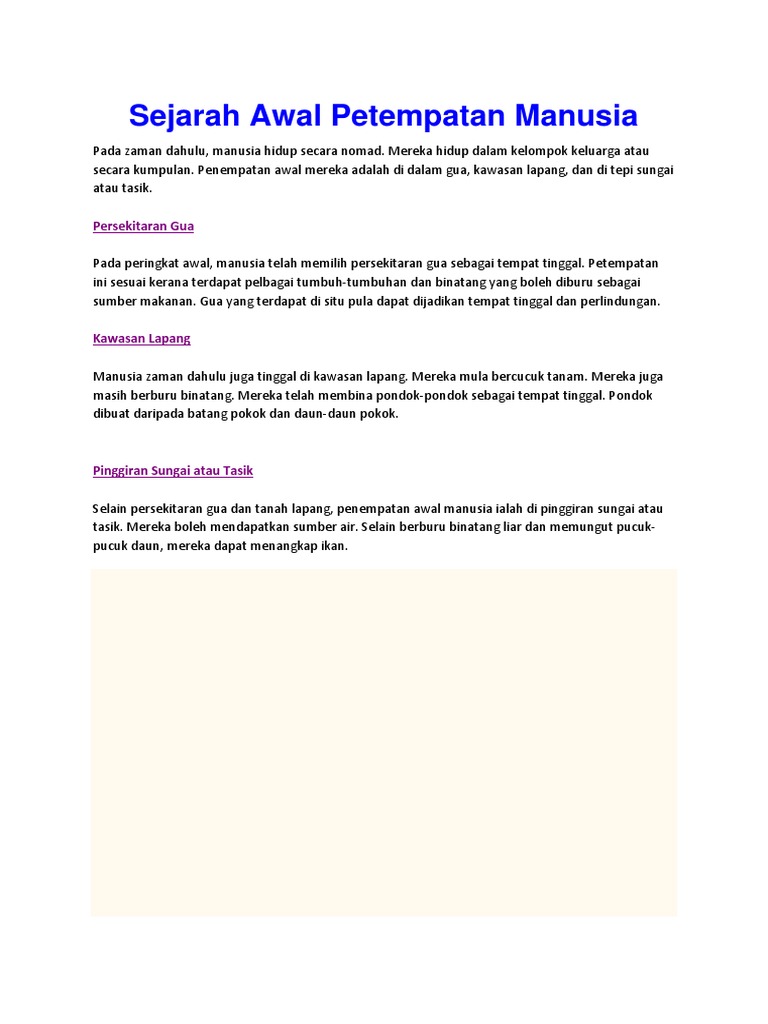 Sejarah Awal Petempatan Manusia

Pada zaman dahulu, manusia hidup secara nomad. Mereka hidup dalam kelompok keluarga atau secara kumpulan. Penempatan awal mereka adalah di dalam gua, kawasan lapang, dan di tepi sungai atau tasik.

Persekitaran Gua

Pada peringkat awal, manusia telah memilih persekitaran gua sebagai tempat tinggal. Petempatan ini sesuai kerana terdapat pelbagai tumbuh-tumbuhan dan binatang yang boleh diburu sebagai sumber makanan. Gua yang terdapat di situ pula dapat dijadikan tempat tinggal dan perlindungan.

Kawasan Lapang

Manusia zaman dahulu juga tinggal di kawasan lapang. Mereka mula bercucuk tanam. Mereka juga masih berburu binatang. Mereka telah membina pondok-pondok sebagai tempat tinggal. Pondok dibuat daripada batang pokok dan daun-daun pokok.

Pinggiran Sungai atau Tasik

Selain persekitaran gua dan tanah lapang, penempatan awal manusia ialah di pinggiran sungai atau tasik. Mereka boleh mendapatkan sumber air. Selain berburu binatang liar dan memungut pucuk-pucuk daun, mereka dapat menangkap ikan.